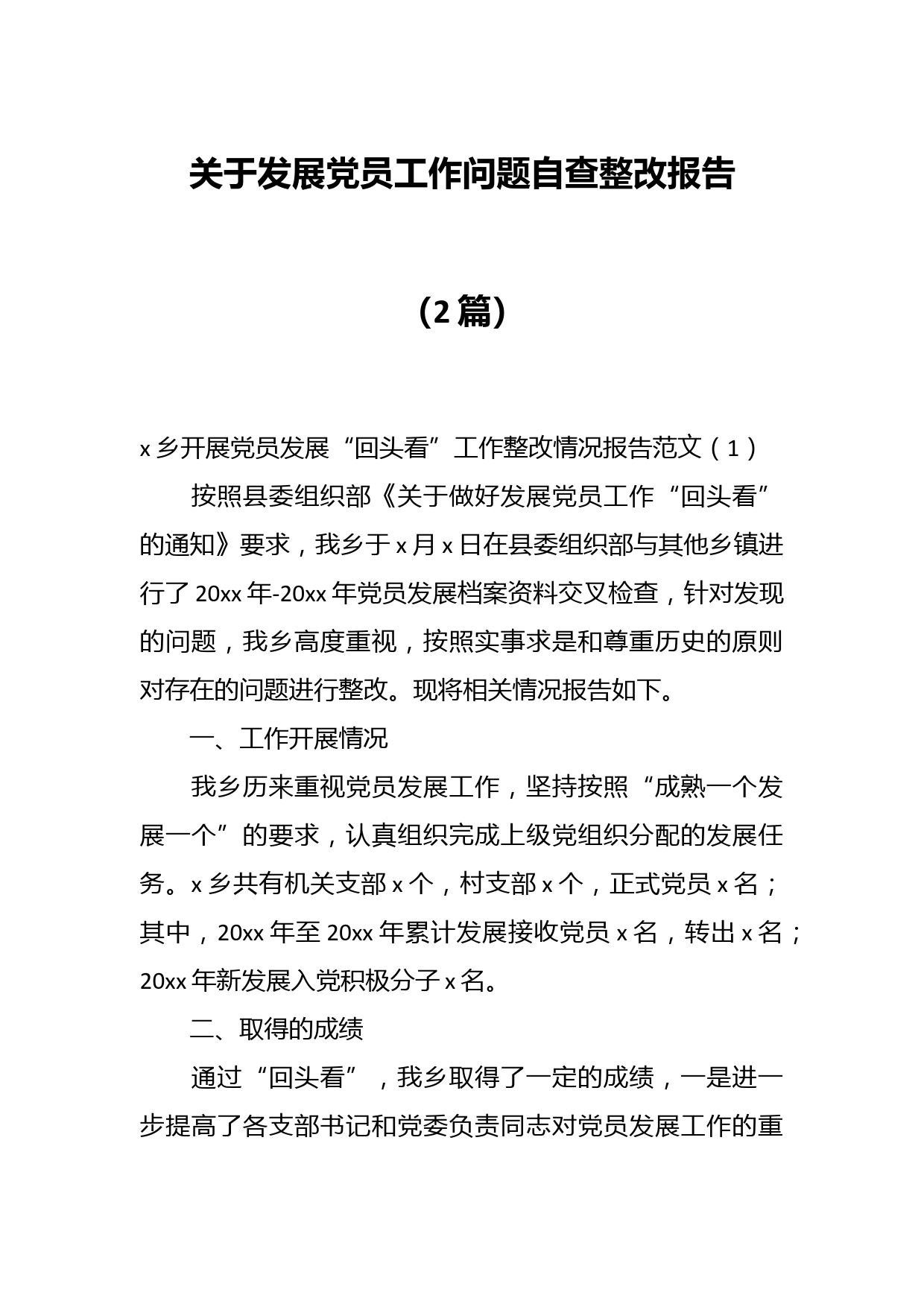 关于发展党员工作问题自查整改报告

（2篇）

x乡开展党员发展“回头看”工作整改情况报告范文（1）

按照县委组织部《关于做好发展党员工作“回头看”的通知》要求，我乡于x月x日在县委组织部与其他乡镇进行了20xx年-20xx年党员发展档案资料交叉检查，针对发现的问题，我乡高度重视，按照实事求是和尊重历史的原则对存在的问题进行整改。现将相关情况报告如下。

一、工作开展情况

我乡历来重视党员发展工作，坚持按照“成熟一个发展一个”的要求，认真组织完成上级党组织分配的发展任务。x乡共有机关支部x个，村支部x个，正式党员x名；其中，20xx年至20xx年累计发展接收党员x名，转出x名；20xx年新发展入党积极分子x名。

二、取得的成绩

通过“回头看”，我乡取得了一定的成绩，一是进一步提高了各支部书记和党委负责同志对党员发展工作的重